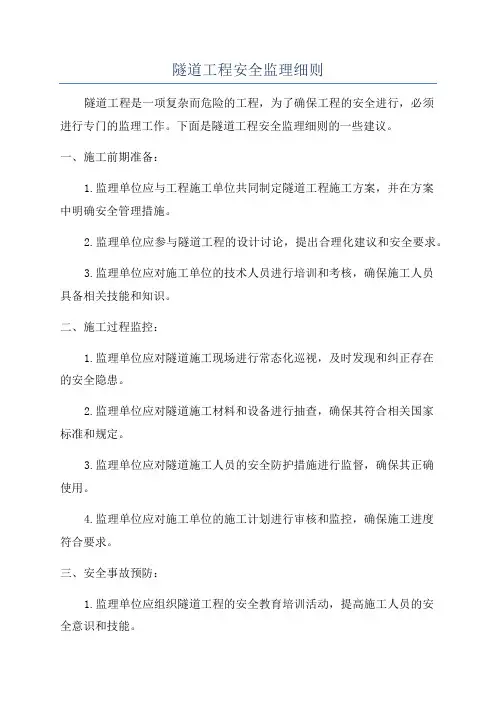 隧道工程安全监理细则

隧道工程是一项复杂而危险的工程，为了确保工程的安全进行，必须进行专门的监理工作。下面是隧道工程安全监理细则的一些建议。

一、施工前期准备：

1.监理单位应与工程施工单位共同制定隧道工程施工方案，并在方案中明确安全管理措施。

2.监理单位应参与隧道工程的设计讨论，提出合理化建议和安全要求。

3.监理单位应对施工单位的技术人员进行培训和考核，确保施工人员具备相关技能和知识。

二、施工过程监控：

1.监理单位应对隧道施工现场进行常态化巡视，及时发现和纠正存在的安全隐患。

2.监理单位应对隧道施工材料和设备进行抽查，确保其符合相关国家标准和规定。

3.监理单位应对隧道施工人员的安全防护措施进行监督，确保其正确使用。

4.监理单位应对施工单位的施工计划进行审核和监控，确保施工进度符合要求。

三、安全事故预防：

1.监理单位应组织隧道工程的安全教育培训活动，提高施工人员的安全意识和技能。